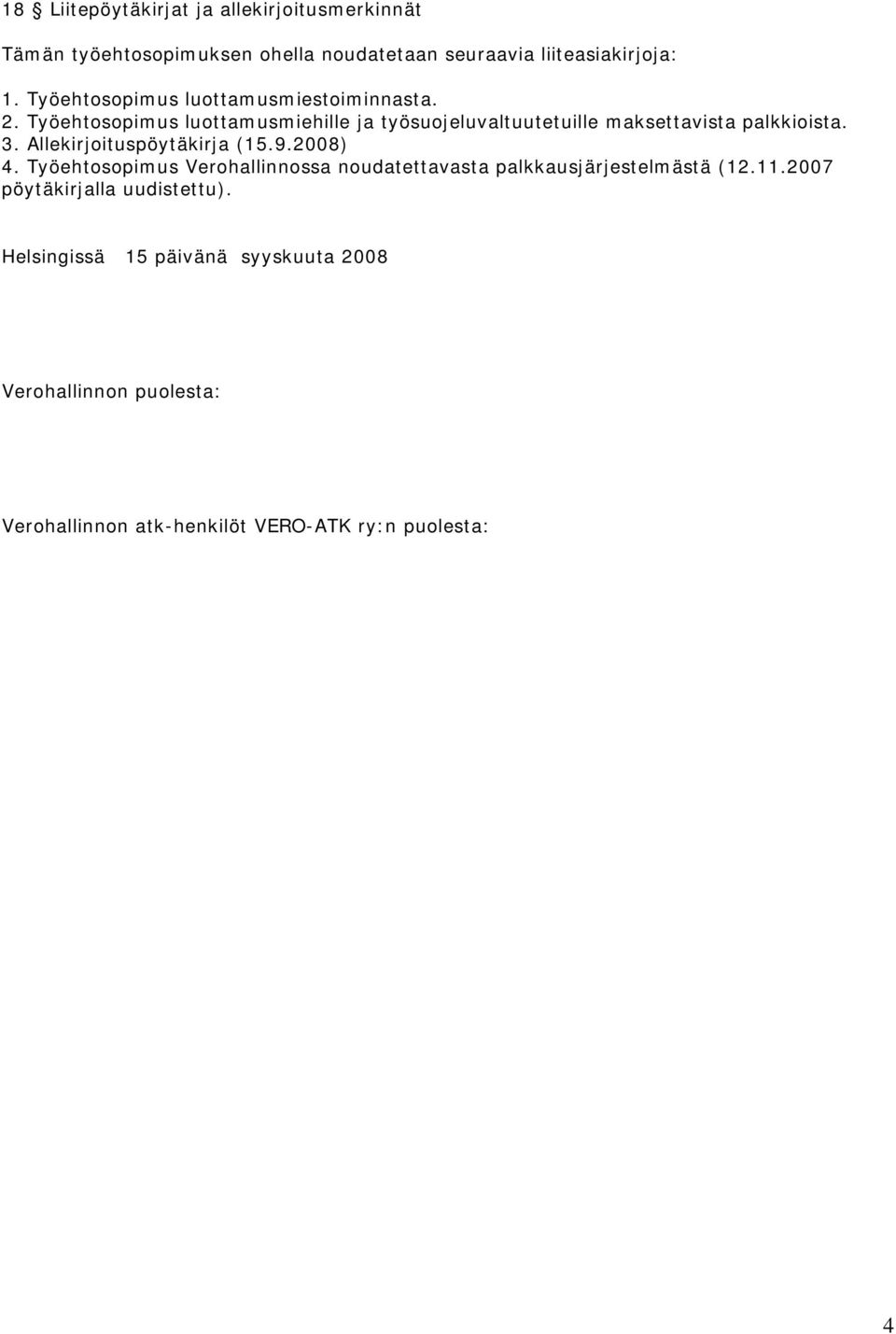 18 § Liitepöytäkirjat ja allekirjoitusmerkinnät

Tämän työehtosopimuksen ohella noudatetaan seuraavia liiteasiakirjoja:

1. Työehtosopimus luottamusmiestoiminnasta.
2. Työehtosopimus luottamusmiehille ja työsuojeluvaltuutetuille maksettavista palkkioista.
3. Allekirjoituspöytäkirja (15.9.2008)
4. Työehtosopimus Verohallinnossa noudatettavasta palkkausjärjestelmästä (12.11.2007 pöytäkirjalla uudistettu).

Helsingissä 15 päivänä syyskuuta 2008

Verohallinnon puolesta:

Verohallinnon atk-henkilöt VERO-ATK ry:n puolesta:

4